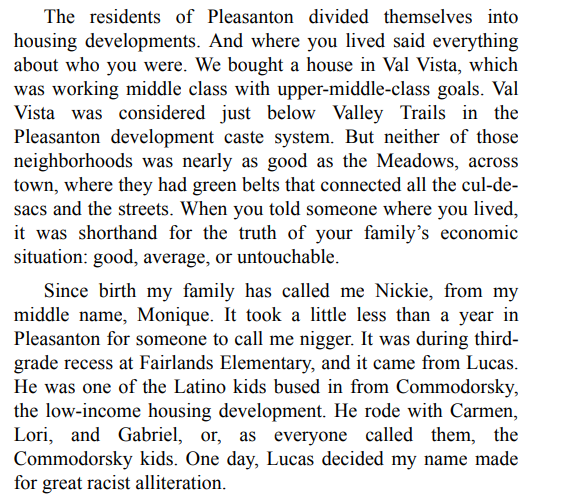 The residents of Pleasanton divided themselves into housing developments. And where you lived said everything about who you were. We bought a house in Val Vista, which was working middle class with upper-middle-class goals. Val Vista was considered just below Valley Trails in the Pleasanton development caste system. But neither of those neighborhoods was nearly as good as the Meadows, across town, where they had green belts that connected all the cul-de-sacs and the streets. When you told someone where you lived, it was shorthand for the truth of your family's economic situation: good, average, or untouchable.

Since birth my family has called me Nickie, from my middle name, Monique. It took a little less than a year in Pleasanton for someone to call me nigger. It was during third-grade recess at Fairlands Elementary, and it came from Lucas. He was one of the Latino kids bused in from Commodorsky, the low-income housing development. He rode with Carmen, Lori, and Gabriel, or, as everyone called them, the Commodorsky kids. One day, Lucas decided my name made for great racist alliteration.